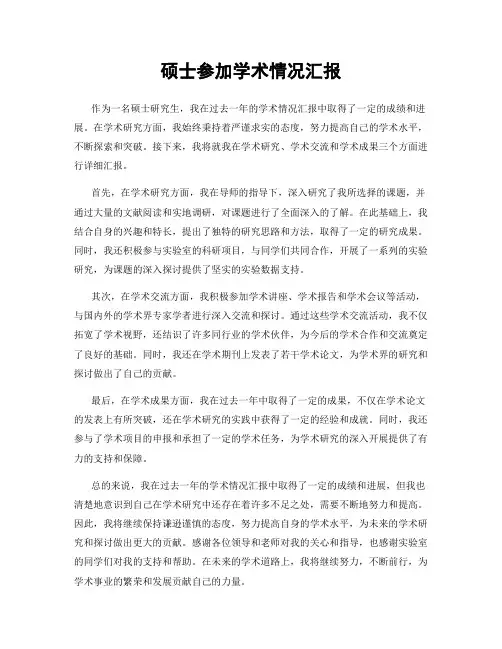 硕士参加学术情况汇报

作为一名硕士研究生，我在过去一年的学术情况汇报中取得了一定的成绩和进展。在学术研究方面，我始终秉持着严谨求实的态度，努力提高自己的学术水平，不断探索和突破。接下来，我将就我在学术研究、学术交流和学术成果三个方面进行详细汇报。

首先，在学术研究方面，我在导师的指导下，深入研究了我所选择的课题，并通过大量的文献阅读和实地调研，对课题进行了全面深入的了解。在此基础上，我结合自身的兴趣和特长，提出了独特的研究思路和方法，取得了一定的研究成果。同时，我还积极参与实验室的科研项目，与同学们共同合作，开展了一系列的实验研究，为课题的深入探讨提供了坚实的实验数据支持。

其次，在学术交流方面，我积极参加学术讲座、学术报告和学术会议等活动，与国内外的学术界专家学者进行深入交流和探讨。通过这些学术交流活动，我不仅拓宽了学术视野，还结识了许多同行业的学术伙伴，为今后的学术合作和交流奠定了良好的基础。同时，我还在学术期刊上发表了若干学术论文，为学术界的研究和探讨做出了自己的贡献。

最后，在学术成果方面，我在过去一年中取得了一定的成果，不仅在学术论文的发表上有所突破，还在学术研究的实践中获得了一定的经验和成就。同时，我还参与了学术项目的申报和承担了一定的学术任务，为学术研究的深入开展提供了有力的支持和保障。

总的来说，我在过去一年的学术情况汇报中取得了一定的成绩和进展，但我也清楚地意识到自己在学术研究中还存在着许多不足之处，需要不断地努力和提高。因此，我将继续保持谦逊谨慎的态度，努力提高自身的学术水平，为未来的学术研究和探讨做出更大的贡献。感谢各位领导和老师对我的关心和指导，也感谢实验室的同学们对我的支持和帮助。在未来的学术道路上，我将继续努力，不断前行，为学术事业的繁荣和发展贡献自己的力量。